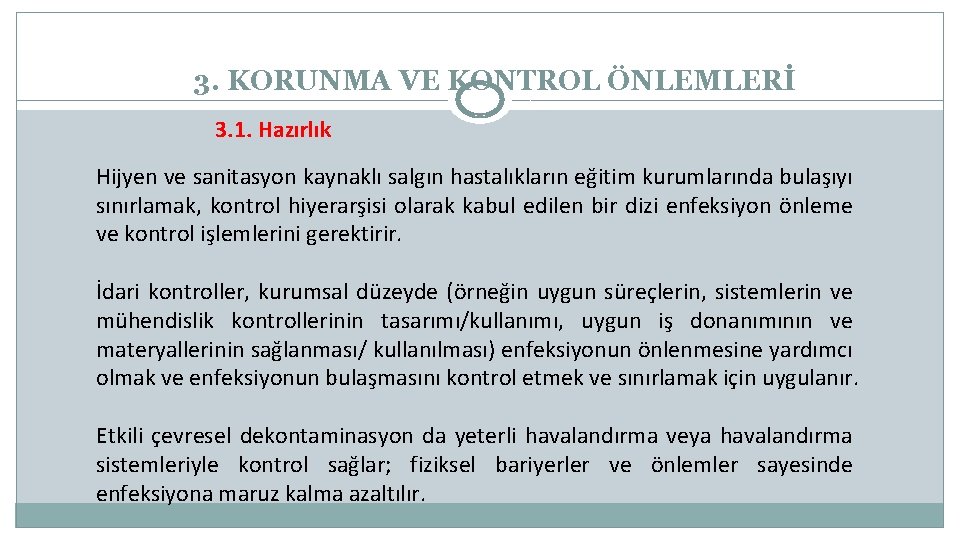 3. KORUNMA VE KONTROL ÖNLEMLERİ

3.1. Hazırlık

Hijyen ve sanitasyon kaynaklı salgın hastalıkların eğitim kurumlarında bulaşıyı sınırlamak, kontrol hiyerarşisi olarak kabul edilen bir dizi enfeksiyon önleme ve kontrol işlemlerini gerektirir.

İdari kontroller, kurumsal düzeyde (örneğin uygun süreçlerin, sistemlerin ve mühendislik kontrollerinin tasarımı/kullanımı, uygun iş donanımının ve materyallerinin sağlanması/ kullanılması) enfeksiyonun önlenmesine yardımcı olmak ve enfeksiyonun bulaşmasını kontrol etmek ve sınırlamak için uygulanır.

Etkili çevresel dekontaminasyon da yeterli havalandırma veya havalandırma sistemleriyle kontrol sağlar; fiziksel bariyerler ve önlemler sayesinde enfeksiyona maruz kalma azaltılır.